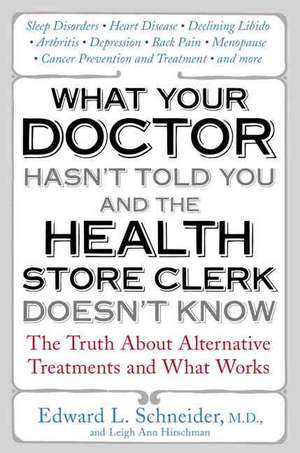 Sleep Disorders • Heart Disease • Declining Libido • Arthritis • Depression • Back Pain • Menopause • Cancer Prevention and Treatment • and more

WHAT YOUR DOCTOR HASN'T TOLD YOU AND THE HEALTH STORE CLERK DOESN'T KNOW

The Truth About Alternative Treatments and What Works

Edward L. Schneider, M.D., and Leigh Ann Hirschman